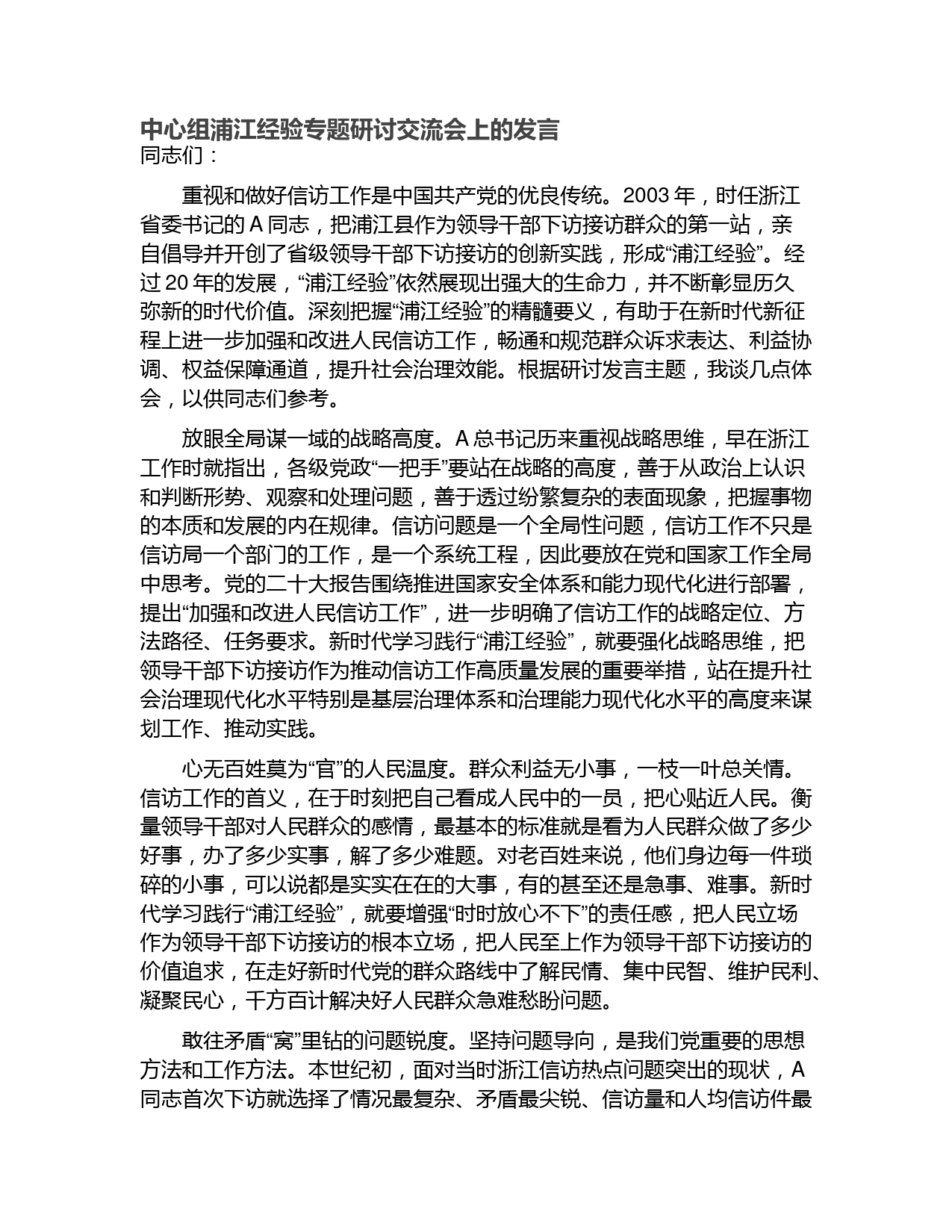 中心组浦江经验专题研讨交流会上的发言
同志们：

重视和做好信访工作是中国共产党的优良传统。2003 年，时任浙江省委书记的 A 同志，把浦江县作为领导干部下访接访群众的第一站，亲自倡导并开创了省级领导干部下访接访的创新实践，形成“浦江经验”。经过 20 年的发展，“浦江经验”依然展现出强大的生命力，并不断彰显历久弥新的时代价值。深刻把握“浦江经验”的精髓要义，有助于在新时代新征程上进一步加强和改进人民信访工作，畅通和规范群众诉求表达、利益协调、权益保障通道，提升社会治理效能。根据研讨发言主题，我谈几点体会，以供同志们参考。

放眼全局谋一域的战略高度。A 总书记历来重视战略思维，早在浙江工作时就指出，各级党政“一把手”要站在战略的高度，善于从政治上认识和判断形势、观察和处理问题，善于透过纷繁复杂的表面现象，把握事物的本质和发展的内在规律。信访问题是一个全局性问题，信访工作不只是信访局一个部门的工作，是一个系统工程，因此要放在党和国家工作全局中思考。党的二十大报告围绕推进国家安全体系和能力现代化进行部署，提出“加强和改进人民信访工作”，进一步明确了信访工作的战略定位、方法路径、任务要求。新时代学习践行“浦江经验”，就要强化战略思维，把领导干部下访接访作为推动信访工作高质量发展的重要举措，站在提升社会治理现代化水平特别是基层治理体系和治理能力现代化水平的高度来谋划工作、推动实践。

心无百姓莫为“官”的人民温度。群众利益无小事，一枝一叶总关情。信访工作的首义，在于时刻把自己看成人民中的一员，把心贴近人民。衡量领导干部对人民群众的感情，最基本的标准就是看为人民群众做了多少好事，办了多少实事，解了多少难题。对老百姓来说，他们身边每一件琐碎的小事，可以说都是实实在在的大事，有的甚至还是急事、难事。新时代学习践行“浦江经验”，就要增强“时时放心不下”的责任感，把人民立场作为领导干部下访接访的根本立场，把人民至上作为领导干部下访接访的价值追求，在走好新时代党的群众路线中了解民情、集中民智、维护民利、凝聚民心，千方百计解决好人民群众急难愁盼问题。

敢往矛盾“窝”里钻的问题锐度。坚持问题导向，是我们党重要的思想方法和工作方法。本世纪初，面对当时浙江信访热点问题突出的现状，A 同志首次下访就选择了情况最复杂、矛盾最尖锐、信访量和人均信访件最